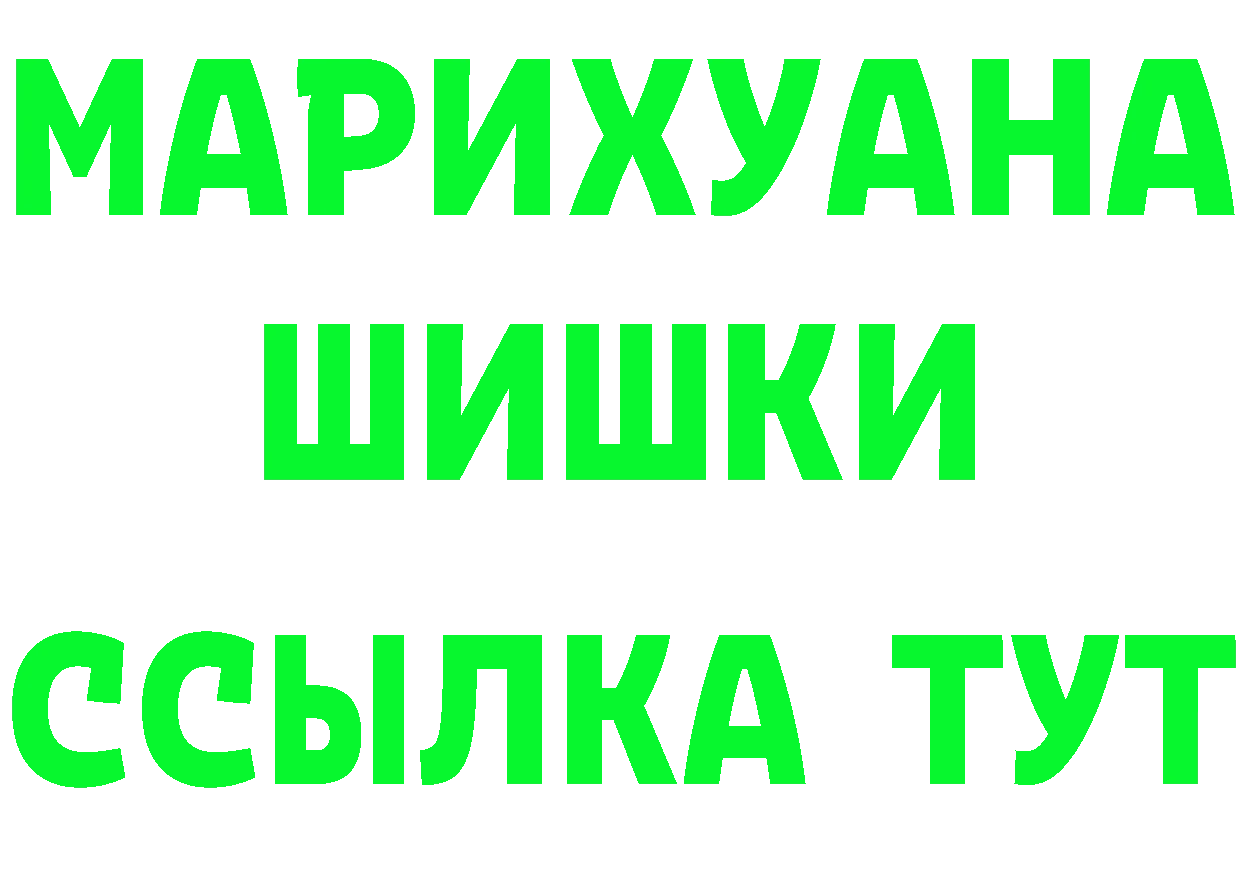 МАРИХУАНА
ШИШКИ
ССЫЛКА ТУТ